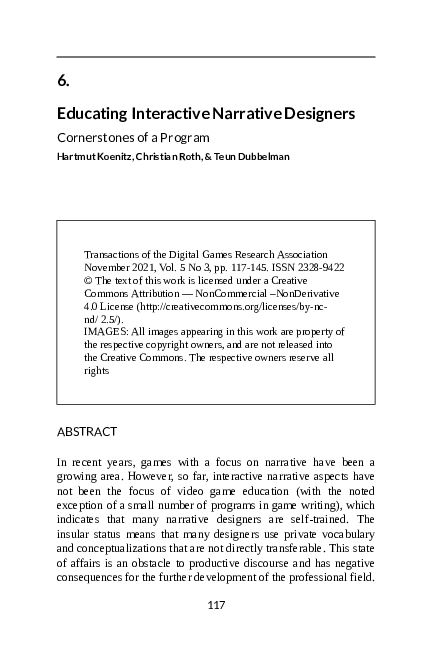 6.

Educating Interactive Narrative Designers

Cornerstones of a Program

Hartmut Koenitz, Christian Roth, & Teun Dubbelman

Transactions of the Digital Games Research Association
November 2021, Vol. 5 No 3, pp. 117-145. ISSN 2328-9422
© The text of this work is licensed under a Creative Commons Attribution — NonCommercial –NonDerivative 4.0 License (http://creativecommons.org/licenses/by-nc-nd/ 2.5/).
IMAGES: All images appearing in this work are property of the respective copyright owners, and are not released into the Creative Commons. The respective owners reserve all rights

ABSTRACT

In recent years, games with a focus on narrative have been a growing area. However, so far, interactive narrative aspects have not been the focus of video game education (with the noted exception of a small number of programs in game writing), which indicates that many narrative designers are self-trained. The insular status means that many designers use private vocabulary and conceptualizations that are not directly transferable. This state of affairs is an obstacle to productive discourse and has negative consequences for the further development of the professional field.

117